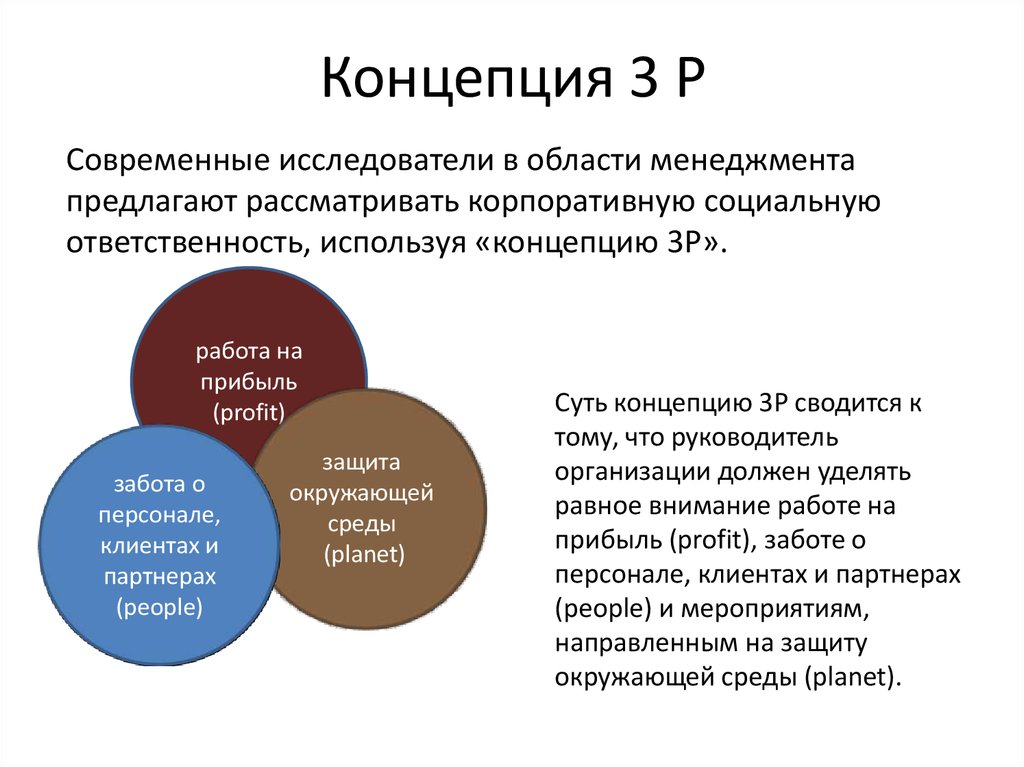 Концепция 3 Р

Современные исследователи в области менеджмента предлагают рассматривать корпоративную социальную ответственность, используя «концепцию 3Р».

работа на прибыль (profit)

защита окружающей среды (planet)

забота о персонале, клиентах и партнерах (people)

Суть концепцию 3Р сводится к тому, что руководитель организации должен уделять равное внимание работе на прибыль (profit), заботе о персонале, клиентах и партнерах (people) и мероприятиям, направленным на защиту окружающей среды (planet).